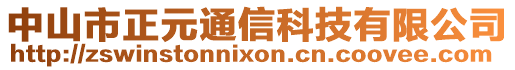 中山市正元通信科技有限公司
http://zswinstonnixon.cn.coovee.com